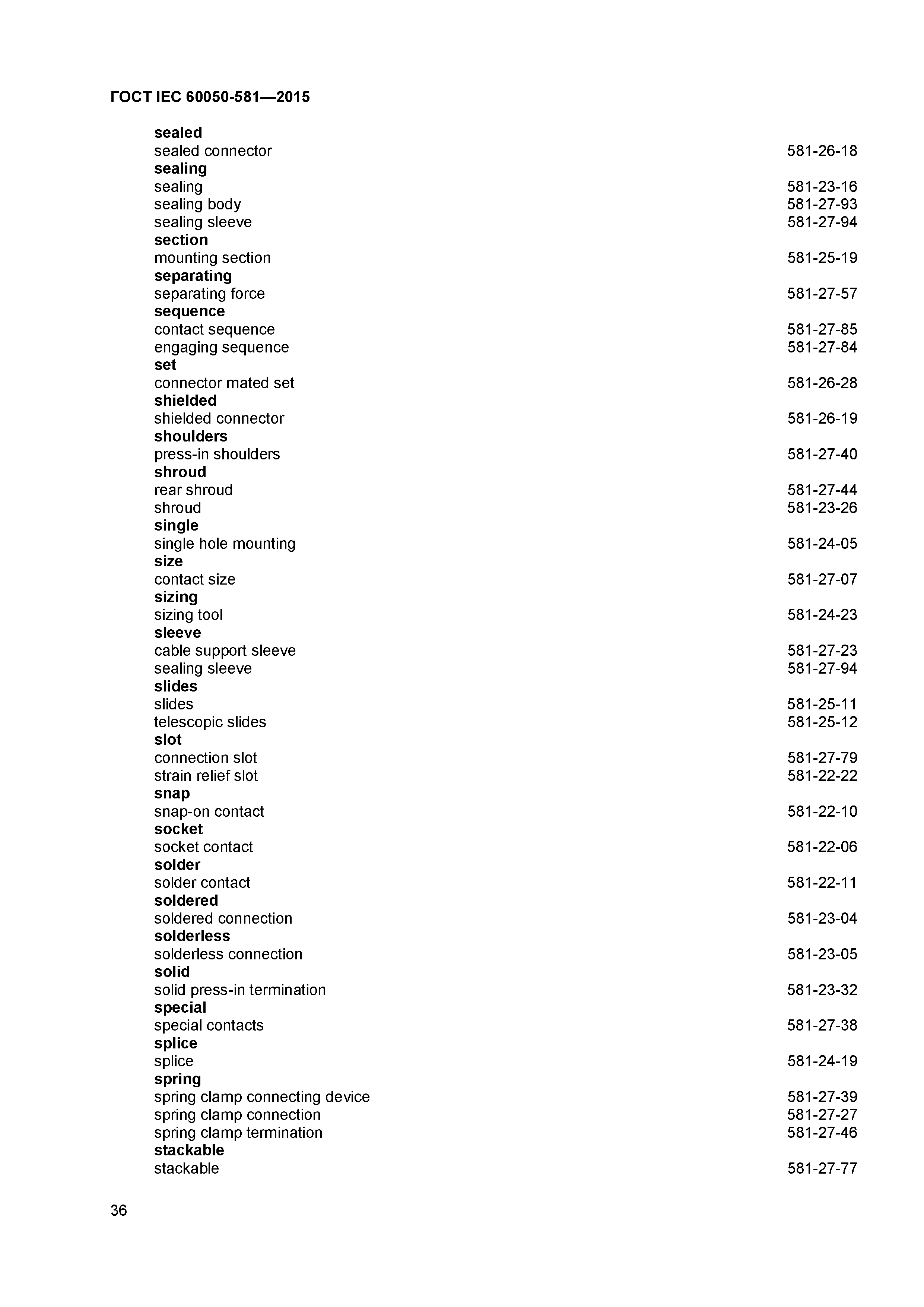 ГОСТ IEC 60050-581—2015

sealed
sealed connector 581-26-18
sealing
sealing 581-23-16
sealing body 581-27-93
sealing sleeve 581-27-94
section
mounting section 581-25-19
separating
separating force 581-27-57
sequence
contact sequence 581-27-85
engaging sequence 581-27-84
set
connector mated set 581-26-28
shielded
shielded connector 581-26-19
shoulders
press-in shoulders 581-27-40
shroud
rear shroud 581-27-44
shroud 581-23-26
single
single hole mounting 581-24-05
size
contact size 581-27-07
sizing
sizing tool 581-24-23
sleeve
cable support sleeve 581-27-23
sealing sleeve 581-27-94
slides
slides 581-25-11
telescopic slides 581-25-12
slot
connection slot 581-27-79
strain relief slot 581-22-22
snap
snap-on contact 581-22-10
socket
socket contact 581-22-06
solder
solder contact 581-22-11
soldered
soldered connection 581-23-04
solderless
solderless connection 581-23-05
solid
solid press-in termination 581-23-32
special
special contacts 581-27-38
splice
splice 581-24-19
spring
spring clamp connecting device 581-27-39
spring clamp connection 581-27-27
spring clamp termination 581-27-46
stackable
stackable 581-27-77

36